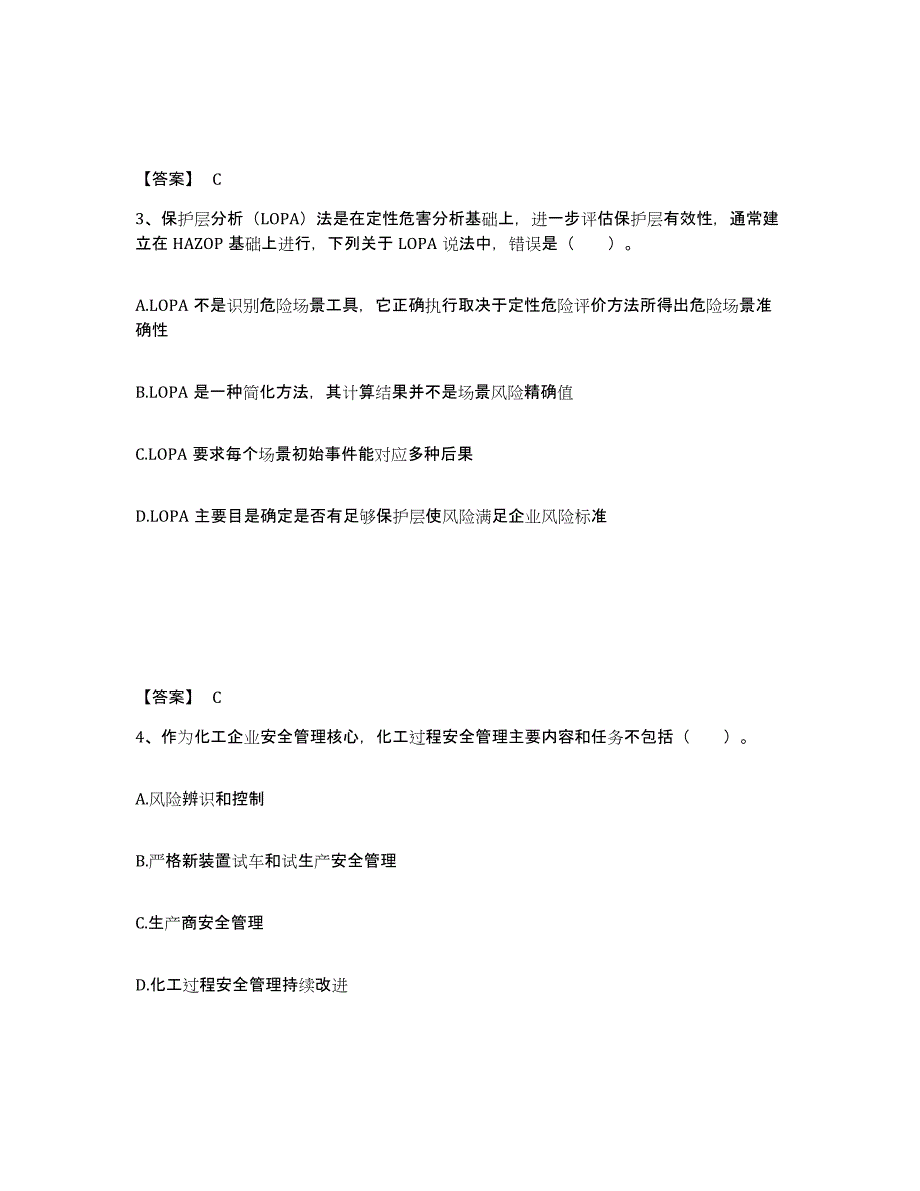 【答案】 C

3、保护层分析（LOPA）法是在定性危害分析基础上，进一步评估保护层有效性，通常建立在 HAZOP 基础上进行，下列关于 LOPA 说法中，错误是（　　）。

A.LOPA 不是识别危险场景工具，它正确执行取决于定性危险评价方法所得出危险场景准确性

B.LOPA 是一种简化方法，其计算结果并不是场景风险精确值

C.LOPA 要求每个场景初始事件能对应多种后果

D.LOPA 主要目是确定是否有足够保护层使风险满足企业风险标准

【答案】 C

4、作为化工企业安全管理核心，化工过程安全管理主要内容和任务不包括（　　）。

A.风险辨识和控制

B.严格新装置试车和试生产安全管理

C.生产商安全管理

D.化工过程安全管理持续改进